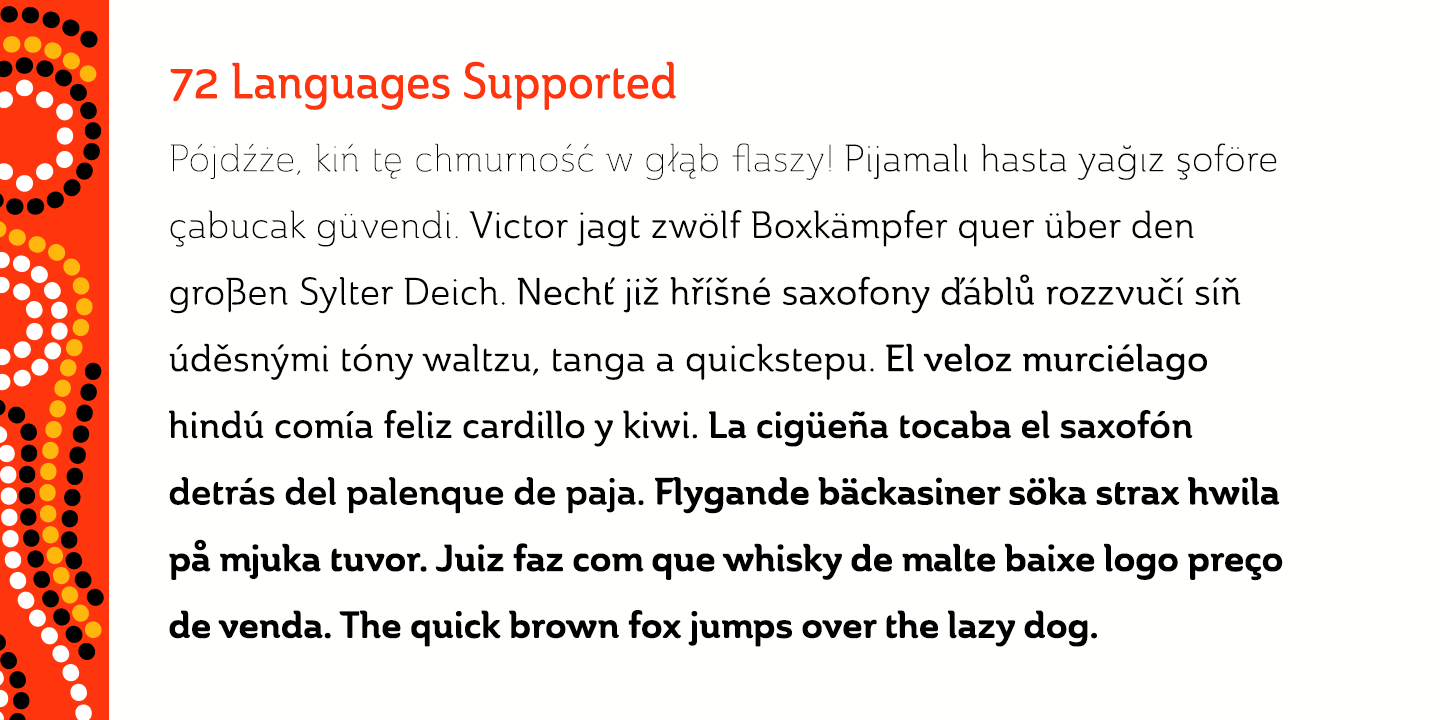 72 Languages Supported

Pójdźże, kiń tę chmurność w głąb flaszy! Pijamalı hasta yağız şoföre çabucak güvendi. Victor jagt zwölf Boxkämpfer quer über den großen Sylter Deich. Nechť již hříšné saxofony ďáblů rozzvučí síň úděsnými tóny waltzu, tanga a quickstepu. El veloz murciélago hindú comía feliz cardillo y kiwi. La cigüeña tocaba el saxofón detrás del palenque de paja. Flygande bäckasiner söka strax hwila på mjuka tuvor. Juiz faz com que whisky de malte baixe logo preço de venda. The quick brown fox jumps over the lazy dog.